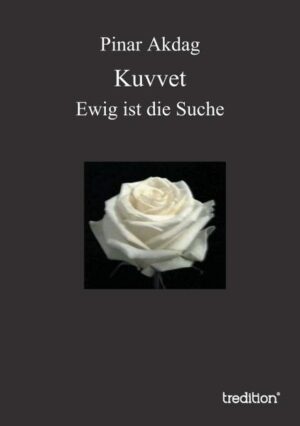 Pinar Akdag

Kuvvet

Ewig ist die Suche

tredition®